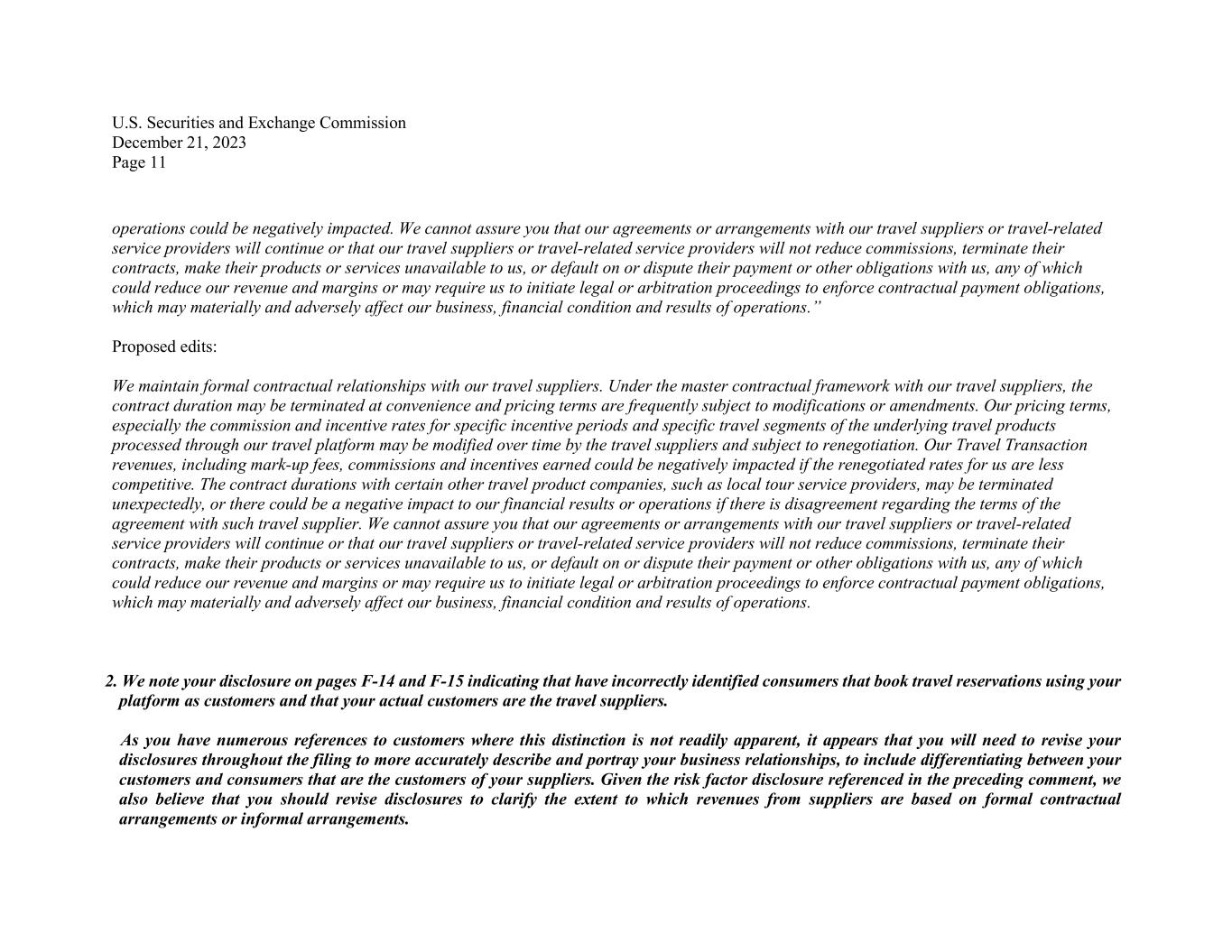 U.S. Securities and Exchange Commission
December 21, 2023
Page 11

operations could be negatively impacted. We cannot assure you that our agreements or arrangements with our travel suppliers or travel-related service providers will continue or that our travel suppliers or travel-related service providers will not reduce commissions, terminate their contracts, make their products or services unavailable to us, or default on or dispute their payment or other obligations with us, any of which could reduce our revenue and margins or may require us to initiate legal or arbitration proceedings to enforce contractual payment obligations, which may materially and adversely affect our business, financial condition and results of operations.”

Proposed edits:

We maintain formal contractual relationships with our travel suppliers. Under the master contractual framework with our travel suppliers, the contract duration may be terminated at convenience and pricing terms are frequently subject to modifications or amendments. Our pricing terms, especially the commission and incentive rates for specific incentive periods and specific travel segments of the underlying travel products processed through our travel platform may be modified over time by the travel suppliers and subject to renegotiation. Our Travel Transaction revenues, including mark-up fees, commissions and incentives earned could be negatively impacted if the renegotiated rates for us are less competitive. The contract durations with certain other travel product companies, such as local tour service providers, may be terminated unexpectedly, or there could be a negative impact to our financial results or operations if there is disagreement regarding the terms of the agreement with such travel supplier. We cannot assure you that our agreements or arrangements with our travel suppliers or travel-related service providers will continue or that our travel suppliers or travel-related service providers will not reduce commissions, terminate their contracts, make their products or services unavailable to us, or default on or dispute their payment or other obligations with us, any of which could reduce our revenue and margins or may require us to initiate legal or arbitration proceedings to enforce contractual payment obligations, which may materially and adversely affect our business, financial condition and results of operations.

2. We note your disclosure on pages F-14 and F-15 indicating that have incorrectly identified consumers that book travel reservations using your platform as customers and that your actual customers are the travel suppliers.

As you have numerous references to customers where this distinction is not readily apparent, it appears that you will need to revise your disclosures throughout the filing to more accurately describe and portray your business relationships, to include differentiating between your customers and consumers that are the customers of your suppliers. Given the risk factor disclosure referenced in the preceding comment, we also believe that you should revise disclosures to clarify the extent to which revenues from suppliers are based on formal contractual arrangements or informal arrangements.